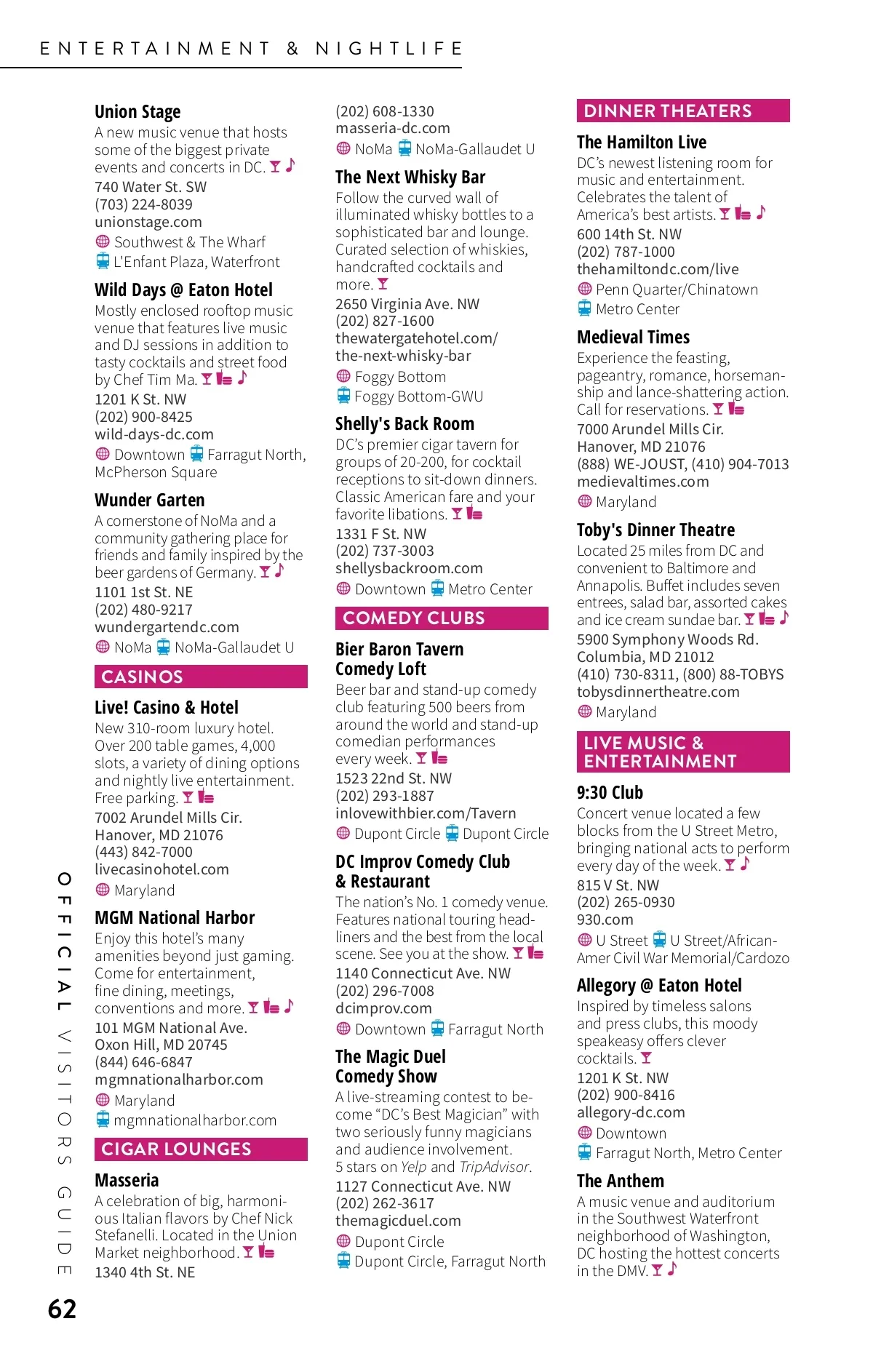 ENTERTAINMENT & NIGHTLIFE

Union Stage
A new music venue that hosts some of the biggest private events and concerts in DC.
740 Water St. SW
(703) 224-8039
unionstage.com
Southwest & The Wharf
L'Enfant Plaza, Waterfront

Wild Days @ Eaton Hotel
Mostly enclosed rooftop music venue that features live music and DJ sessions in addition to tasty cocktails and street food by Chef Tim Ma.
1201 K St. NW
(202) 900-8425
wild-days-dc.com
Downtown Farragut North, McPherson Square

Wunder Garten
A cornerstone of NoMa and a community gathering place for friends and family inspired by the beer gardens of Germany.
1101 1st St. NE
(202) 480-9217
wundergartendc.com
NoMa NoMa-Gallaudet U

CASINOS

Live! Casino & Hotel
New 310-room luxury hotel. Over 200 table games, 4,000 slots, a variety of dining options and nightly live entertainment. Free parking.
7002 Arundel Mills Cir.
Hanover, MD 21076
(443) 842-7000
livecasinohotel.com
Maryland

MGM National Harbor
Enjoy this hotel's many amenities beyond just gaming. Come for entertainment, fine dining, meetings, conventions and more.
101 MGM National Ave.
Oxon Hill, MD 20745
(844) 646-6847
mgmnationalharbor.com
Maryland
mgmnationalharbor.com

CIGAR LOUNGES

Masseria
A celebration of big, harmonious Italian flavors by Chef Nick Stefanelli. Located in the Union Market neighborhood.
1340 4th St. NE
(202) 608-1330
masseria-dc.com
NoMa NoMa-Gallaudet U

The Next Whisky Bar
Follow the curved wall of illuminated whisky bottles to a sophisticated bar and lounge. Curated selection of whiskies, handcrafted cocktails and more.
2650 Virginia Ave. NW
(202) 827-1600
thewatergatehotel.com/the-next-whisky-bar
Foggy Bottom
Foggy Bottom-GWU

Shelly's Back Room
DC's premier cigar tavern for groups of 20-200, for cocktail receptions to sit-down dinners. Classic American fare and your favorite libations.
1331 F St. NW
(202) 737-3003
shellysbackroom.com
Downtown Metro Center

COMEDY CLUBS

Bier Baron Tavern Comedy Loft
Beer bar and stand-up comedy club featuring 500 beers from around the world and stand-up comedian performances every week.
1523 22nd St. NW
(202) 293-1887
inlovewithbier.com/Tavern
Dupont Circle Dupont Circle

DC Improv Comedy Club & Restaurant
The nation's No. 1 comedy venue. Features national touring headliners and the best from the local scene. See you at the show.
1140 Connecticut Ave. NW
(202) 296-7008
dcimprov.com
Downtown Farragut North

The Magic Duel Comedy Show
A live-streaming contest to become "DC's Best Magician" with two seriously funny magicians and audience involvement. 5 stars on Yelp and TripAdvisor.
1127 Connecticut Ave. NW
(202) 262-3617
themagicduel.com
Dupont Circle
Dupont Circle, Farragut North

DINNER THEATERS

The Hamilton Live
DC's newest listening room for music and entertainment. Celebrates the talent of America's best artists.
600 14th St. NW
(202) 787-1000
thehamiltondc.com/live
Penn Quarter/Chinatown
Metro Center

Medieval Times
Experience the feasting, pageantry, romance, horsemanship and lance-shattering action. Call for reservations.
7000 Arundel Mills Cir.
Hanover, MD 21076
(888) WE-JOUST, (410) 904-7013
medievaltimes.com
Maryland

Toby's Dinner Theatre
Located 25 miles from DC and convenient to Baltimore and Annapolis. Buffet includes seven entrees, salad bar, assorted cakes and ice cream sundae bar.
5900 Symphony Woods Rd.
Columbia, MD 21012
(410) 730-8311, (800) 88-TOBYS
tobysdinnertheatre.com
Maryland

LIVE MUSIC & ENTERTAINMENT

9:30 Club
Concert venue located a few blocks from the U Street Metro, bringing national acts to perform every day of the week.
815 V St. NW
(202) 265-0930
930.com
U Street U Street/African-Amer Civil War Memorial/Cardozo

Allegory @ Eaton Hotel
Inspired by timeless salons and press clubs, this moody speakeasy offers clever cocktails.
1201 K St. NW
(202) 900-8416
allegory-dc.com
Downtown
Farragut North, Metro Center

The Anthem
A music venue and auditorium in the Southwest Waterfront neighborhood of Washington, DC hosting the hottest concerts in the DMV.

OFFICIAL VISITORS GUIDE

62